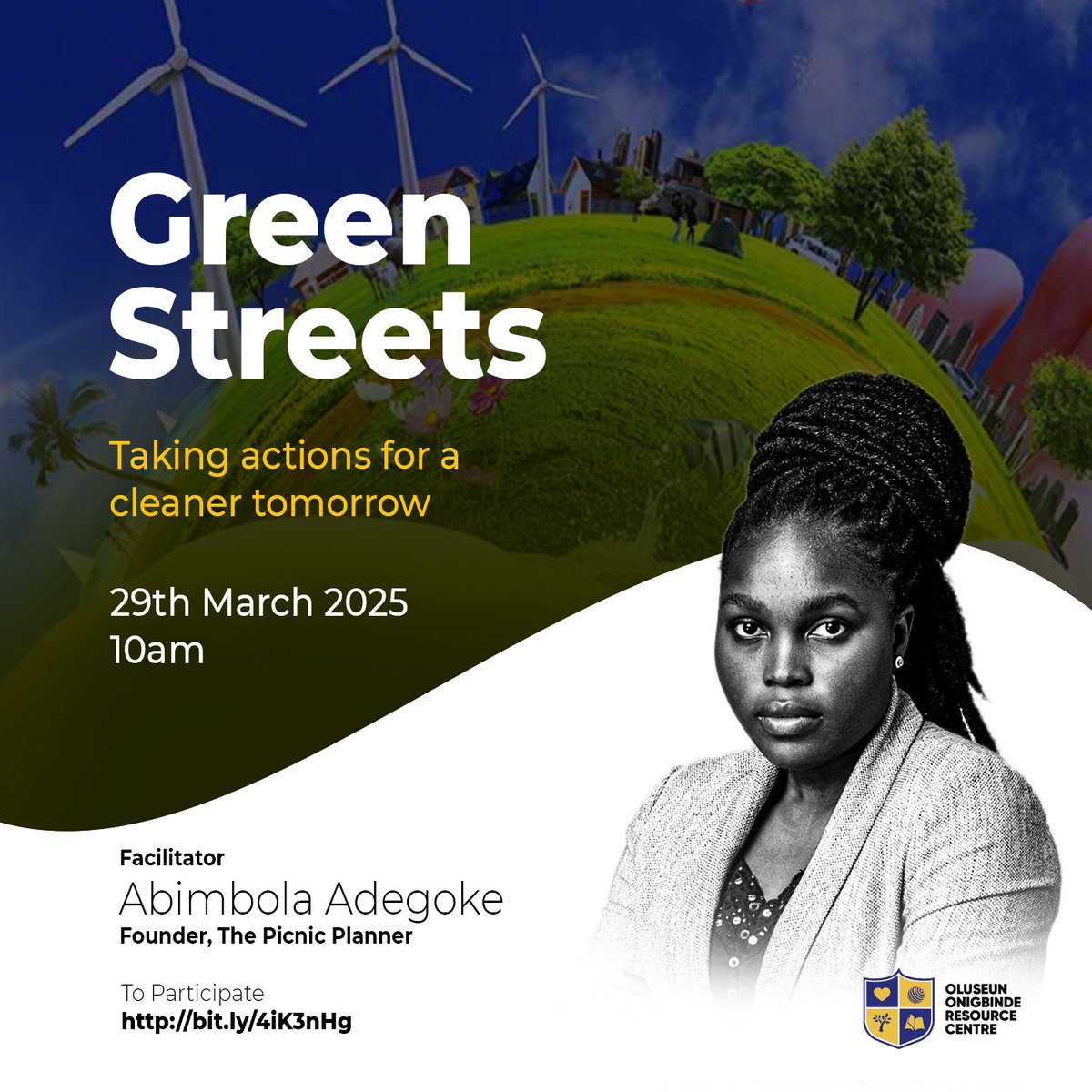 Green Streets

Taking actions for a cleaner tomorrow

29th March 2025
10am

Facilitator
Abimbola Adegoke
Founder, The Picnic Planner

To Participate
http://bit.ly/4iK3nHg

OLUSEUN ONIGBINDE RESOURCE CENTRE